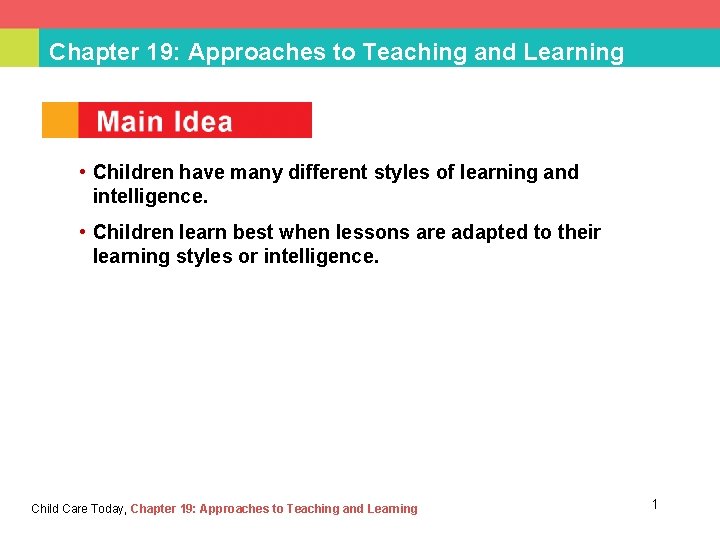 Chapter 19: Approaches to Teaching and Learning

Main Idea

• Children have many different styles of learning and intelligence.

• Children learn best when lessons are adapted to their learning styles or intelligence.

Child Care Today, Chapter 19: Approaches to Teaching and Learning

1